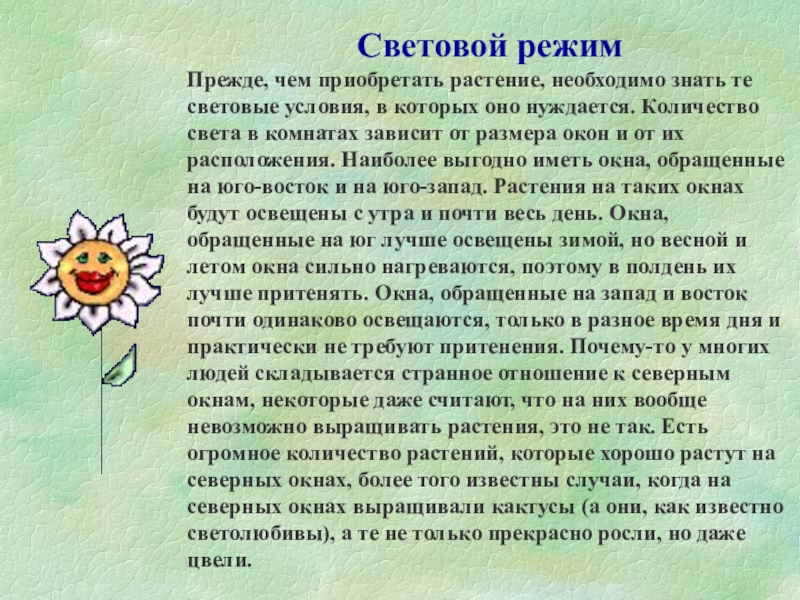 Световой режим

Прежде, чем приобретать растение, необходимо знать те световые условия, в которых оно нуждается. Количество света в комнатах зависит от размера окон и от их расположения. Наиболее выгодно иметь окна, обращенные на юго-восток и на юго-запад. Растения на таких окнах будут освещены с утра и почти весь день. Окна, обращенные на юг лучше освещены зимой, но весной и летом окна сильно нагреваются, поэтому в полдень их лучше притенять. Окна, обращенные на запад и восток почти одинаково освещаются, только в разное время дня и практически не требуют притенения. Почему-то у многих людей складывается странное отношение к северным окнам, некоторые даже считают, что на них вообще невозможно выращивать растения, это не так. Есть огромное количество растений, которые хорошо растут на северных окнах, более того известны случаи, когда на северных окнах выращивали кактусы (а они, как известно светолюбивы), а те не только прекрасно росли, но даже цвели.